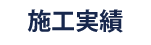 施工実績